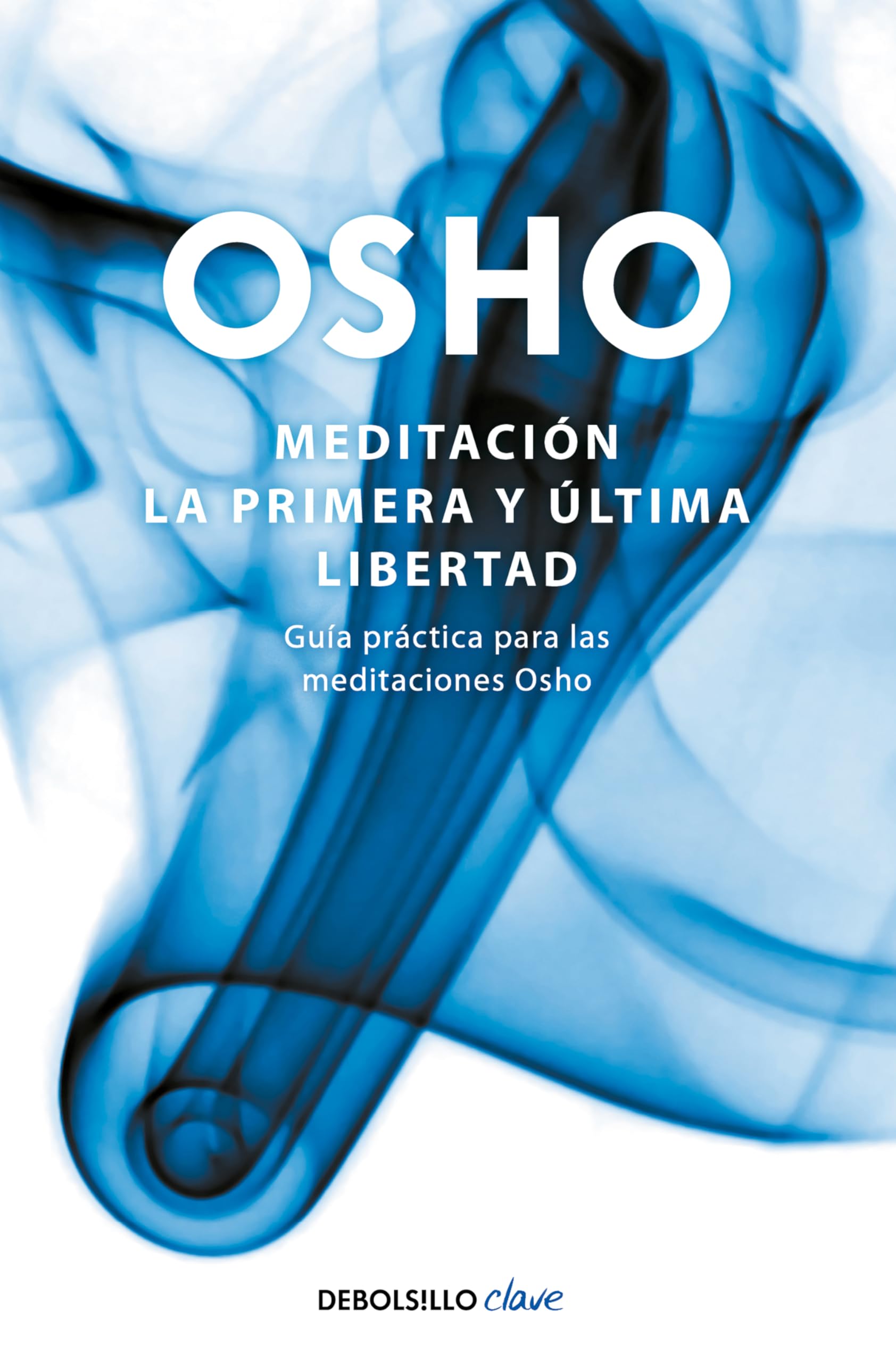 OSHO

MEDITACIÓN
LA PRIMERA Y ÚLTIMA
LIBERTAD

Guía práctica para las meditaciones Osho

DEBOLS!LLO clave